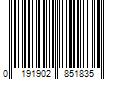 0 191902 851835